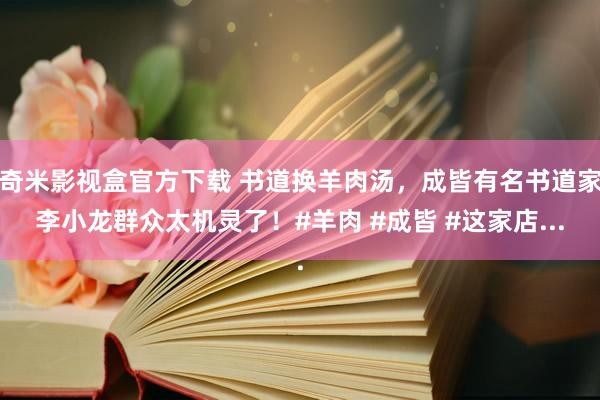 奇米影视盒官方下载 书道换羊肉汤，成皆有名书道家李小龙群众太机灵了！#羊肉 #成皆 #这家店....